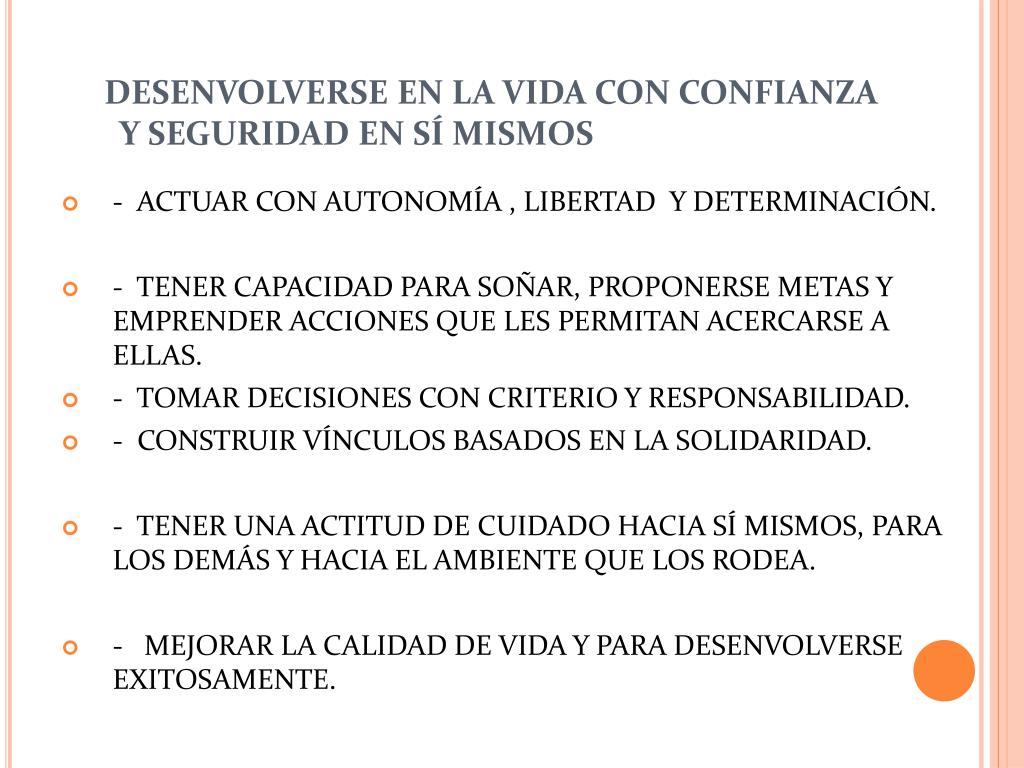 DESENVOLVERSE EN LA VIDA CON CONFIANZA Y SEGURIDAD EN SÍ MISMOS

- ACTUAR CON AUTONOMÍA , LIBERTAD Y DETERMINACIÓN.

- TENER CAPACIDAD PARA SOÑAR, PROPONERSE METAS Y EMPRENDER ACCIONES QUE LES PERMITAN ACERCARSE A ELLAS.

- TOMAR DECISIONES CON CRITERIO Y RESPONSABILIDAD.

- CONSTRUIR VÍNCULOS BASADOS EN LA SOLIDARIDAD.

- TENER UNA ACTITUD DE CUIDADO HACIA SÍ MISMOS, PARA LOS DEMÁS Y HACIA EL AMBIENTE QUE LOS RODEA.

- MEJORAR LA CALIDAD DE VIDA Y PARA DESENVOLVERSE EXITOSAMENTE.